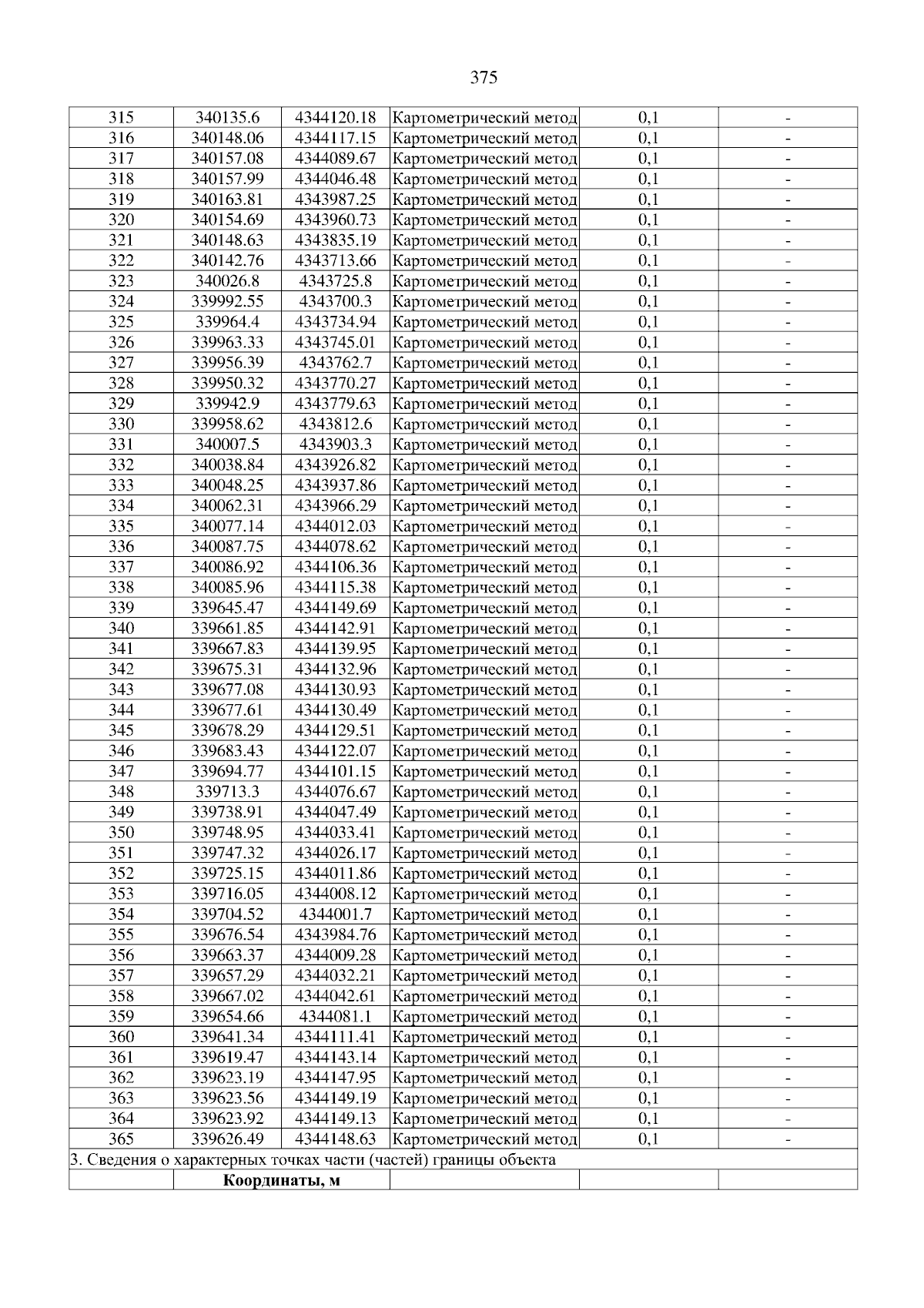 375

| 315 | 340135.6 | 4344120.18 | Картометрический метод | 0,1 | - |
|---|---|---|---|---|---|
| 316 | 340148.06 | 4344117.15 | Картометрический метод | 0,1 | - |
| 317 | 340157.08 | 4344089.67 | Картометрический метод | 0,1 | - |
| 318 | 340157.99 | 4344046.48 | Картометрический метод | 0,1 | - |
| 319 | 340163.81 | 4343987.25 | Картометрический метод | 0,1 | - |
| 320 | 340154.69 | 4343960.73 | Картометрический метод | 0,1 | - |
| 321 | 340148.63 | 4343835.19 | Картометрический метод | 0,1 | - |
| 322 | 340142.76 | 4343713.66 | Картометрический метод | 0,1 | - |
| 323 | 340026.8 | 4343725.8 | Картометрический метод | 0,1 | - |
| 324 | 339992.55 | 4343700.3 | Картометрический метод | 0,1 | - |
| 325 | 339964.4 | 4343734.94 | Картометрический метод | 0,1 | - |
| 326 | 339963.33 | 4343745.01 | Картометрический метод | 0,1 | - |
| 327 | 339956.39 | 4343762.7 | Картометрический метод | 0,1 | - |
| 328 | 339950.32 | 4343770.27 | Картометрический метод | 0,1 | - |
| 329 | 339942.9 | 4343779.63 | Картометрический метод | 0,1 | - |
| 330 | 339958.62 | 4343812.6 | Картометрический метод | 0,1 | - |
| 331 | 340007.5 | 4343903.3 | Картометрический метод | 0,1 | - |
| 332 | 340038.84 | 4343926.82 | Картометрический метод | 0,1 | - |
| 333 | 340048.25 | 4343937.86 | Картометрический метод | 0,1 | - |
| 334 | 340062.31 | 4343966.29 | Картометрический метод | 0,1 | - |
| 335 | 340077.14 | 4344012.03 | Картометрический метод | 0,1 | - |
| 336 | 340087.75 | 4344078.62 | Картометрический метод | 0,1 | - |
| 337 | 340086.92 | 4344106.36 | Картометрический метод | 0,1 | - |
| 338 | 340085.96 | 4344115.38 | Картометрический метод | 0,1 | - |
| 339 | 339645.47 | 4344149.69 | Картометрический метод | 0,1 | - |
| 340 | 339661.85 | 4344142.91 | Картометрический метод | 0,1 | - |
| 341 | 339667.83 | 4344139.95 | Картометрический метод | 0,1 | - |
| 342 | 339675.31 | 4344132.96 | Картометрический метод | 0,1 | - |
| 343 | 339677.08 | 4344130.93 | Картометрический метод | 0,1 | - |
| 344 | 339677.61 | 4344130.49 | Картометрический метод | 0,1 | - |
| 345 | 339678.29 | 4344129.51 | Картометрический метод | 0,1 | - |
| 346 | 339683.43 | 4344122.07 | Картометрический метод | 0,1 | - |
| 347 | 339694.77 | 4344101.15 | Картометрический метод | 0,1 | - |
| 348 | 339713.3 | 4344076.67 | Картометрический метод | 0,1 | - |
| 349 | 339738.91 | 4344047.49 | Картометрический метод | 0,1 | - |
| 350 | 339748.95 | 4344033.41 | Картометрический метод | 0,1 | - |
| 351 | 339747.32 | 4344026.17 | Картометрический метод | 0,1 | - |
| 352 | 339725.15 | 4344011.86 | Картометрический метод | 0,1 | - |
| 353 | 339716.05 | 4344008.12 | Картометрический метод | 0,1 | - |
| 354 | 339704.52 | 4344001.7 | Картометрический метод | 0,1 | - |
| 355 | 339676.54 | 4343984.76 | Картометрический метод | 0,1 | - |
| 356 | 339663.37 | 4344009.28 | Картометрический метод | 0,1 | - |
| 357 | 339657.29 | 4344032.21 | Картометрический метод | 0,1 | - |
| 358 | 339667.02 | 4344042.61 | Картометрический метод | 0,1 | - |
| 359 | 339654.66 | 4344081.1 | Картометрический метод | 0,1 | - |
| 360 | 339641.34 | 4344111.41 | Картометрический метод | 0,1 | - |
| 361 | 339619.47 | 4344143.14 | Картометрический метод | 0,1 | - |
| 362 | 339623.19 | 4344147.95 | Картометрический метод | 0,1 | - |
| 363 | 339623.56 | 4344149.19 | Картометрический метод | 0,1 | - |
| 364 | 339623.92 | 4344149.13 | Картометрический метод | 0,1 | - |
| 365 | 339626.49 | 4344148.63 | Картометрический метод | 0,1 | - |
| 3. Сведения о характерных точках части (частей) границы объекта | | | | | |
| | Координаты, м | | | | |